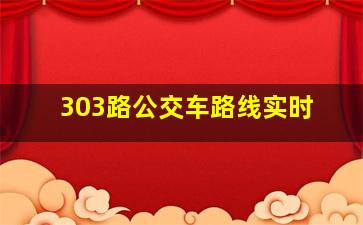 303路公交车路线实时